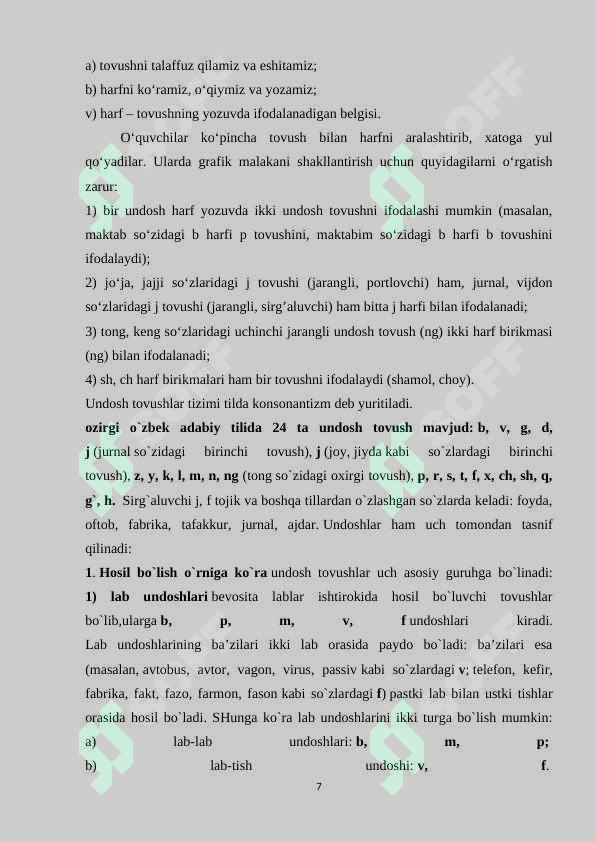 a) tovushni talaffuz qilamiz va eshitamiz;
b) harfni ko'ramiz, o'qiymiz va yozamiz;
v) harf – tovushning yozuvda ifodalanadigan belgisi.

O'quvchilar ko'pincha tovush bilan harfni aralashtirib, xatoga yul qo'yadilar. Ularda grafik malakani shakllantirish uchun quyidagilarni o'rgatish zarur:

1) bir undosh harf yozuvda ikki undosh tovushni ifodalashi mumkin (masalan, maktab so'zidagi b harfi p tovushini, maktabim so'zidagi b harfi b tovushini ifodalaydi);

2) jo'ja, jajji so'zlaridagi j tovushi (jarangli, portlovchi) ham, jurnal, vijdon so'zlaridagi j tovushi (jarangli, sirg'aluvchi) ham bitta j harfi bilan ifodalanadi;

3) tong, keng so'zlaridagi uchinchi jarangli undosh tovush (ng) ikki harf birikmasi (ng) bilan ifodalanadi;

4) sh, ch harf birikmalari ham bir tovushni ifodalaydi (shamol, choy).

Undosh tovushlar tizimi tilda konsonantizm deb yuritiladi.

ozirgi o`zbek adabiy tilida 24 ta undosh tovush mavjud: b, v, g, d, j (jurnal so`zidagi birinchi tovush), j (joy, jiyda kabi so`zlardagi birinchi tovush), z, y, k, l, m, n, ng (tong so`zidagi oxirgi tovush), p, r, s, t, f, x, ch, sh, q, g`, h. Sirg`aluvchi j, f tojik va boshqa tillardan o`zlashgan so`zlarda keladi: foyda, oftob, fabrika, tafakkur, jurnal, ajdar. Undoshlar ham uch tomondan tasnif qilinadi:

1. Hosil bo`lish o`rniga ko`ra undosh tovushlar uch asosiy guruhga bo`linadi: 1) lab undoshlari bevosita lablar ishtirokida hosil bo`luvchi tovushlar bo`lib,ularga b, p, m, v, f undoshlari kiradi. Lab undoshlarining ba'zilari ikki lab orasida paydo bo`ladi: ba'zilari esa (masalan, avtobus, avtor, vagon, virus, passiv kabi so`zlardagi v; telefon, kefir, fabrika, fakt, fazo, farmon, fason kabi so`zlardagi f) pastki lab bilan ustki tishlar orasida hosil bo`ladi. SHunga ko`ra lab undoshlarini ikki turga bo`lish mumkin:
a) lab-lab undoshlari: b, m, p;
b) lab-tish undoshi: v, f.

7